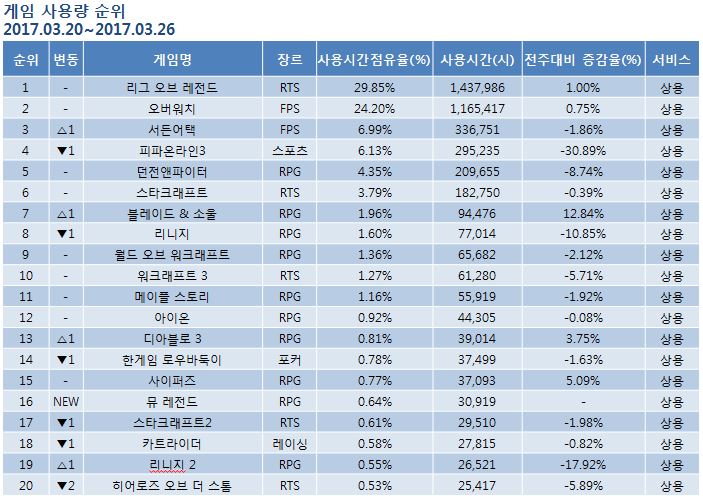 게임 사용량 순위
2017.03.20~2017.03.26

| 순위 | 변동 | 게임명 | 장르 | 사용시간점유율(%) | 사용시간(시) | 전주대비 증감율(%) | 서비스 |
|---|---|---|---|---|---|---|---|
| 1 | - | 리그 오브 레전드 | RTS | 29.85% | 1,437,986 | 1.00% | 상용 |
| 2 | - | 오버워치 | FPS | 24.20% | 1,165,417 | 0.75% | 상용 |
| 3 | △1 | 서든어택 | FPS | 6.99% | 336,751 | -1.86% | 상용 |
| 4 | ▼1 | 피파온라인3 | 스포츠 | 6.13% | 295,235 | -30.89% | 상용 |
| 5 | - | 던전앤파이터 | RPG | 4.35% | 209,655 | -8.74% | 상용 |
| 6 | - | 스타크래프트 | RTS | 3.79% | 182,750 | -0.39% | 상용 |
| 7 | △1 | 블레이드 & 소울 | RPG | 1.96% | 94,476 | 12.84% | 상용 |
| 8 | ▼1 | 리니지 | RPG | 1.60% | 77,014 | -10.85% | 상용 |
| 9 | - | 월드 오브 워크래프트 | RPG | 1.36% | 65,682 | -2.12% | 상용 |
| 10 | - | 워크래프트 3 | RTS | 1.27% | 61,280 | -5.71% | 상용 |
| 11 | - | 메이플 스토리 | RPG | 1.16% | 55,919 | -1.92% | 상용 |
| 12 | - | 아이온 | RPG | 0.92% | 44,305 | -0.08% | 상용 |
| 13 | △1 | 디아블로 3 | RPG | 0.81% | 39,014 | 3.75% | 상용 |
| 14 | ▼1 | 한게임 로우바둑이 | 포커 | 0.78% | 37,499 | -1.63% | 상용 |
| 15 | - | 사이퍼즈 | RPG | 0.77% | 37,093 | 5.09% | 상용 |
| 16 | NEW | 뮤 레전드 | RPG | 0.64% | 30,919 | - | 상용 |
| 17 | ▼1 | 스타크래프트2 | RTS | 0.61% | 29,510 | -1.98% | 상용 |
| 18 | ▼1 | 카트라이더 | 레이싱 | 0.58% | 27,815 | -0.82% | 상용 |
| 19 | △1 | 리니지 2 | RPG | 0.55% | 26,521 | -17.92% | 상용 |
| 20 | ▼2 | 히어로즈 오브 더 스톰 | RTS | 0.53% | 25,417 | -5.89% | 상용 |